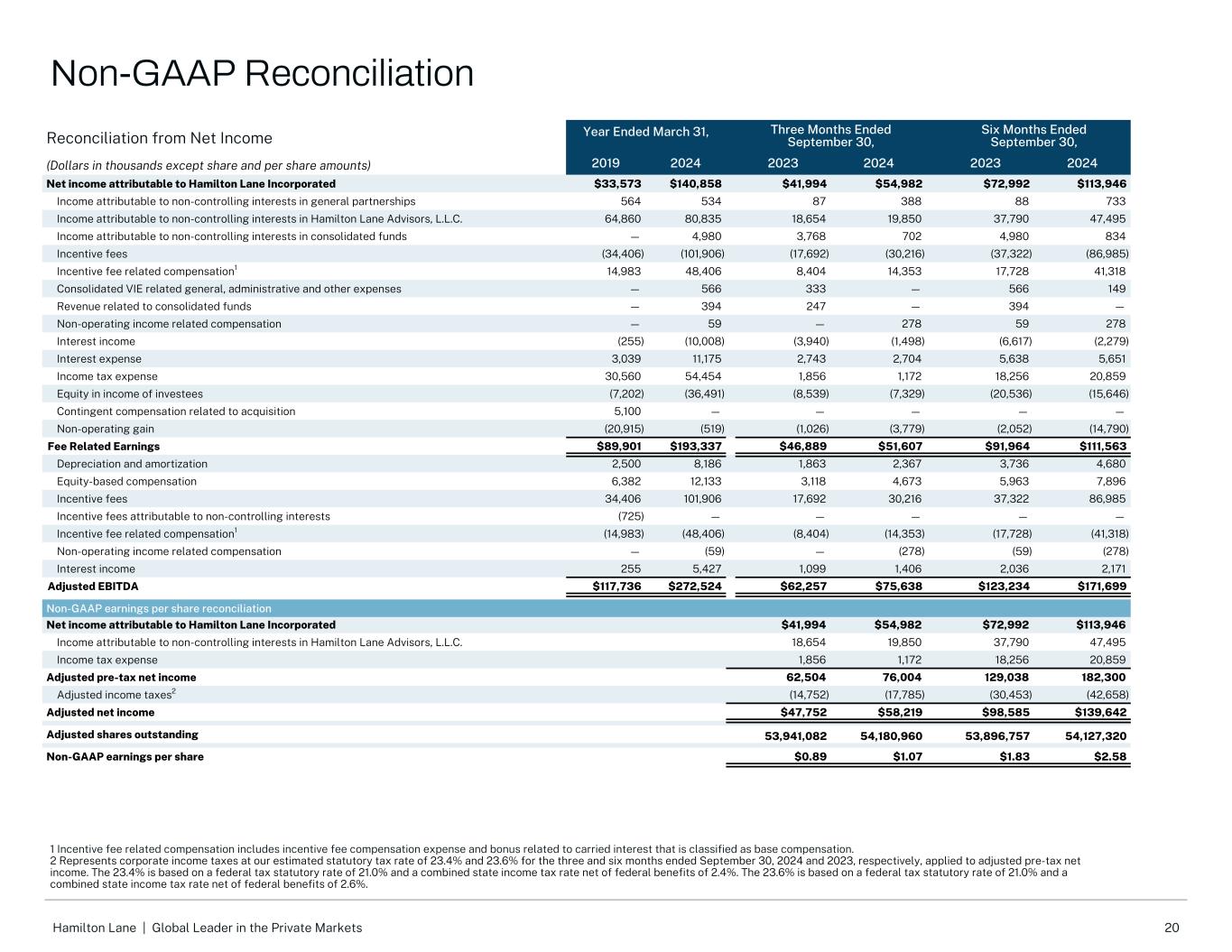 Non-GAAP Reconciliation

| Reconciliation from Net Income | Year Ended March 31, | | Three Months Ended September 30, | | Six Months Ended September 30, | |
|---|---|---|---|---|---|---|
| (Dollars in thousands except share and per share amounts) | 2019 | 2024 | 2023 | 2024 | 2023 | 2024 |
| Net income attributable to Hamilton Lane Incorporated | $33,573 | $140,858 | $41,994 | $54,982 | $72,992 | $113,946 |
| Income attributable to non-controlling interests in general partnerships | 564 | 534 | 87 | 388 | 88 | 733 |
| Income attributable to non-controlling interests in Hamilton Lane Advisors, L.L.C. | 64,860 | 80,835 | 18,654 | 19,850 | 37,790 | 47,495 |
| Income attributable to non-controlling interests in consolidated funds | — | 4,980 | 3,768 | 702 | 4,980 | 834 |
| Incentive fees | (34,406) | (101,906) | (17,692) | (30,216) | (37,322) | (86,985) |
| Incentive fee related compensation$^1$ | 14,983 | 48,406 | 8,404 | 14,353 | 17,728 | 41,318 |
| Consolidated VIE related general, administrative and other expenses | — | 566 | 333 | — | 566 | 149 |
| Revenue related to consolidated funds | — | 394 | 247 | — | 394 | — |
| Non-operating income related compensation | — | 59 | — | 278 | 59 | 278 |
| Interest income | (255) | (10,008) | (3,940) | (1,498) | (6,617) | (2,279) |
| Interest expense | 3,039 | 11,175 | 2,743 | 2,704 | 5,638 | 5,651 |
| Income tax expense | 30,560 | 54,454 | 1,856 | 1,172 | 18,256 | 20,859 |
| Equity in income of investees | (7,202) | (36,491) | (8,539) | (7,329) | (20,536) | (15,646) |
| Contingent compensation related to acquisition | 5,100 | — | — | — | — | — |
| Non-operating gain | (20,915) | (519) | (1,026) | (3,779) | (2,052) | (14,790) |
| Fee Related Earnings | $89,901 | $193,337 | $46,889 | $51,607 | $91,964 | $111,563 |
| Depreciation and amortization | 2,500 | 8,186 | 1,863 | 2,367 | 3,736 | 4,680 |
| Equity-based compensation | 6,382 | 12,133 | 3,118 | 4,673 | 5,963 | 7,896 |
| Incentive fees | 34,406 | 101,906 | 17,692 | 30,216 | 37,322 | 86,985 |
| Incentive fees attributable to non-controlling interests | (725) | — | — | — | — | — |
| Incentive fee related compensation$^1$ | (14,983) | (48,406) | (8,404) | (14,353) | (17,728) | (41,318) |
| Non-operating income related compensation | — | (59) | — | (278) | (59) | (278) |
| Interest income | 255 | 5,427 | 1,099 | 1,406 | 2,036 | 2,171 |
| Adjusted EBITDA | $117,736 | $272,524 | $62,257 | $75,638 | $123,234 | $171,699 |
| Non-GAAP earnings per share reconciliation | | | | | | |
| Net income attributable to Hamilton Lane Incorporated | | | $41,994 | $54,982 | $72,992 | $113,946 |
| Income attributable to non-controlling interests in Hamilton Lane Advisors, L.L.C. | | | 18,654 | 19,850 | 37,790 | 47,495 |
| Income tax expense | | | 1,856 | 1,172 | 18,256 | 20,859 |
| Adjusted pre-tax net income | | | 62,504 | 76,004 | 129,038 | 182,300 |
| Adjusted income taxes$^2$ | | | (14,752) | (17,785) | (30,453) | (42,658) |
| Adjusted net income | | | $47,752 | $58,219 | $98,585 | $139,642 |
| Adjusted shares outstanding | | | 53,941,082 | 54,180,960 | 53,896,757 | 54,127,320 |
| Non-GAAP earnings per share | | | $0.89 | $1.07 | $1.83 | $2.58 |

1 Incentive fee related compensation includes incentive fee compensation expense and bonus related to carried interest that is classified as base compensation.
2 Represents corporate income taxes at our estimated statutory tax rate of 23.4% and 23.6% for the three and six months ended September 30, 2024 and 2023, respectively, applied to adjusted pre-tax net income. The 23.4% is based on a federal tax statutory rate of 21.0% and a combined state income tax rate net of federal benefits of 2.4%. The 23.6% is based on a federal tax statutory rate of 21.0% and a combined state income tax rate net of federal benefits of 2.6%.

Hamilton Lane | Global Leader in the Private Markets 20